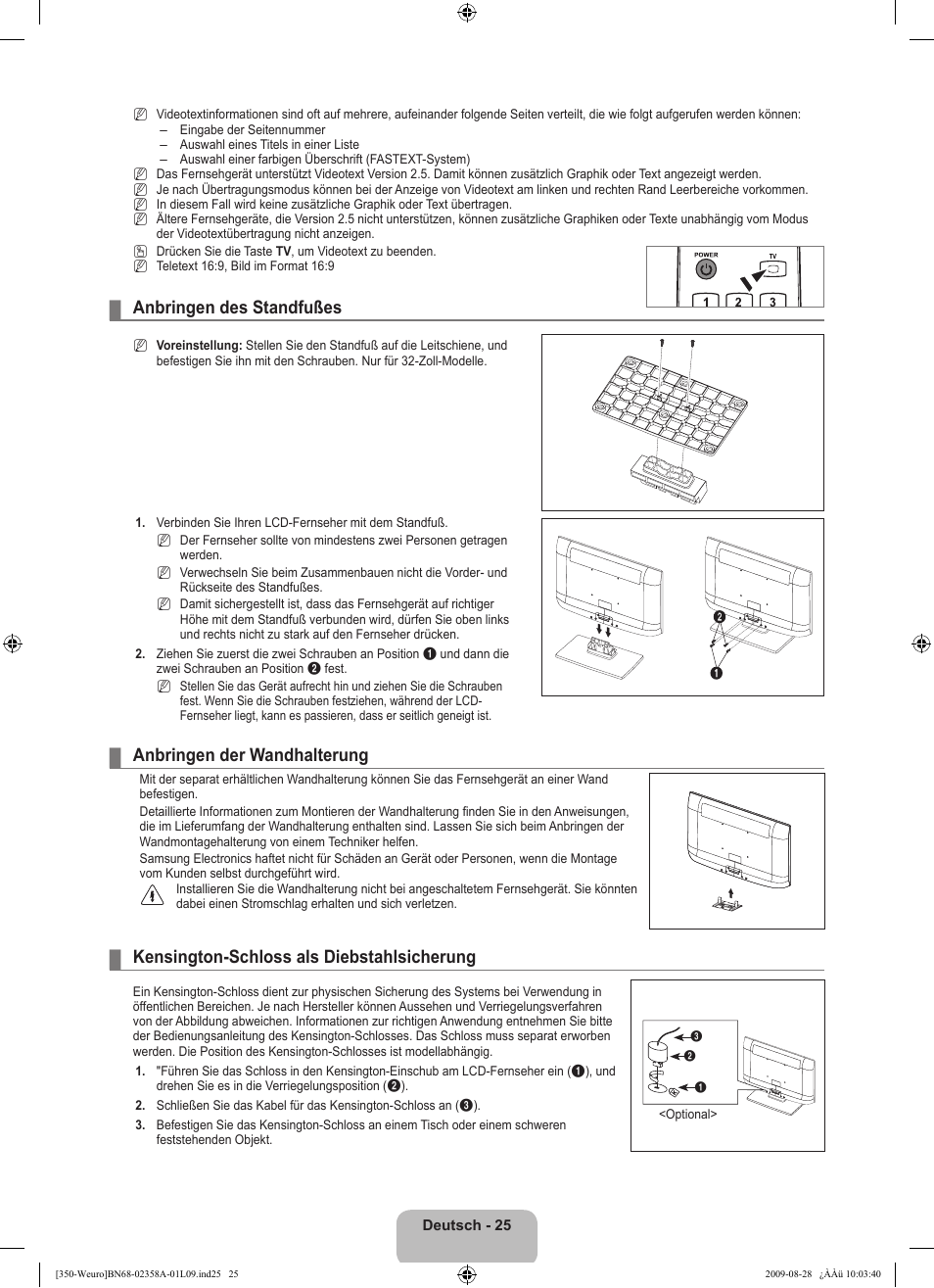 Videotextinformationen sind oft auf mehrere, aufeinander folgende Seiten verteilt, die wie folgt aufgerufen werden können:
– Eingabe der Seitennummer
– Auswahl eines Titels in einer Liste
– Auswahl einer farbigen Überschrift (FASTEXT-System)
Das Fernsehgerät unterstützt Videotext Version 2.5. Damit können zusätzlich Graphik oder Text angezeigt werden.
Je nach Übertragungsmodus können bei der Anzeige von Videotext am linken und rechten Rand Leerbereiche vorkommen.
In diesem Fall wird keine zusätzliche Graphik oder Text übertragen.
Ältere Fernsehgeräte, die Version 2.5 nicht unterstützen, können zusätzliche Graphiken oder Texte unabhängig vom Modus der Videotextübertragung nicht anzeigen.
Drücken Sie die Taste TV, um Videotext zu beenden.
Teletext 16:9, Bild im Format 16:9

POWER
TV
1 2 3

Anbringen des Standfußes

Voreinstellung: Stellen Sie den Standfuß auf die Leitschiene, und befestigen Sie ihn mit den Schrauben. Nur für 32-Zoll-Modelle.

1. Verbinden Sie Ihren LCD-Fernseher mit dem Standfuß.
Der Fernseher sollte von mindestens zwei Personen getragen werden.
Verwechseln Sie beim Zusammenbauen nicht die Vorder- und Rückseite des Standfußes.
Damit sichergestellt ist, dass das Fernsehgerät auf richtiger Höhe mit dem Standfuß verbunden wird, dürfen Sie oben links und rechts nicht zu stark auf den Fernseher drücken.
2. Ziehen Sie zuerst die zwei Schrauben an Position ❶ und dann die zwei Schrauben an Position ❷ fest.
Stellen Sie das Gerät aufrecht hin und ziehen Sie die Schrauben fest. Wenn Sie die Schrauben festziehen, während der LCD-Fernseher liegt, kann es passieren, dass er seitlich geneigt ist.

❷
❶

Anbringen der Wandhalterung

Mit der separat erhältlichen Wandhalterung können Sie das Fernsehgerät an einer Wand befestigen.
Detaillierte Informationen zum Montieren der Wandhalterung finden Sie in den Anweisungen, die im Lieferumfang der Wandhalterung enthalten sind. Lassen Sie sich beim Anbringen der Wandmontagehalterung von einem Techniker helfen.
Samsung Electronics haftet nicht für Schäden an Gerät oder Personen, wenn die Montage vom Kunden selbst durchgeführt wird.
Installieren Sie die Wandhalterung nicht bei angeschaltetem Fernsehgerät. Sie könnten dabei einen Stromschlag erhalten und sich verletzen.

Kensington-Schloss als Diebstahlsicherung

Ein Kensington-Schloss dient zur physischen Sicherung des Systems bei Verwendung in öffentlichen Bereichen. Je nach Hersteller können Aussehen und Verriegelungsverfahren von der Abbildung abweichen. Informationen zur richtigen Anwendung entnehmen Sie bitte der Bedienungsanleitung des Kensington-Schlosses. Das Schloss muss separat erworben werden. Die Position des Kensington-Schlosses ist modellabhängig.
1. "Führen Sie das Schloss in den Kensington-Einschub am LCD-Fernseher ein (❶), und drehen Sie es in die Verriegelungsposition (❷).
2. Schließen Sie das Kabel für das Kensington-Schloss an (❸).
3. Befestigen Sie das Kensington-Schloss an einem Tisch oder einem schweren feststehenden Objekt.

❸
❷
❶
<Optional>

Deutsch - 25

[350-Weuro]BN68-02358A-01L09.ind25 25
2009-08-28 ¿ÀÀü 10:03:40